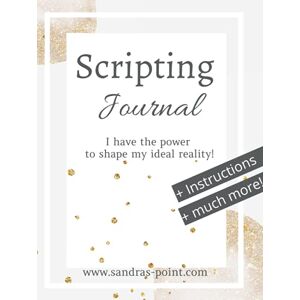 Scripting
Journal

I have the power to shape my ideal reality!

+ Instructions
+ much more!

www.sandras-point.com